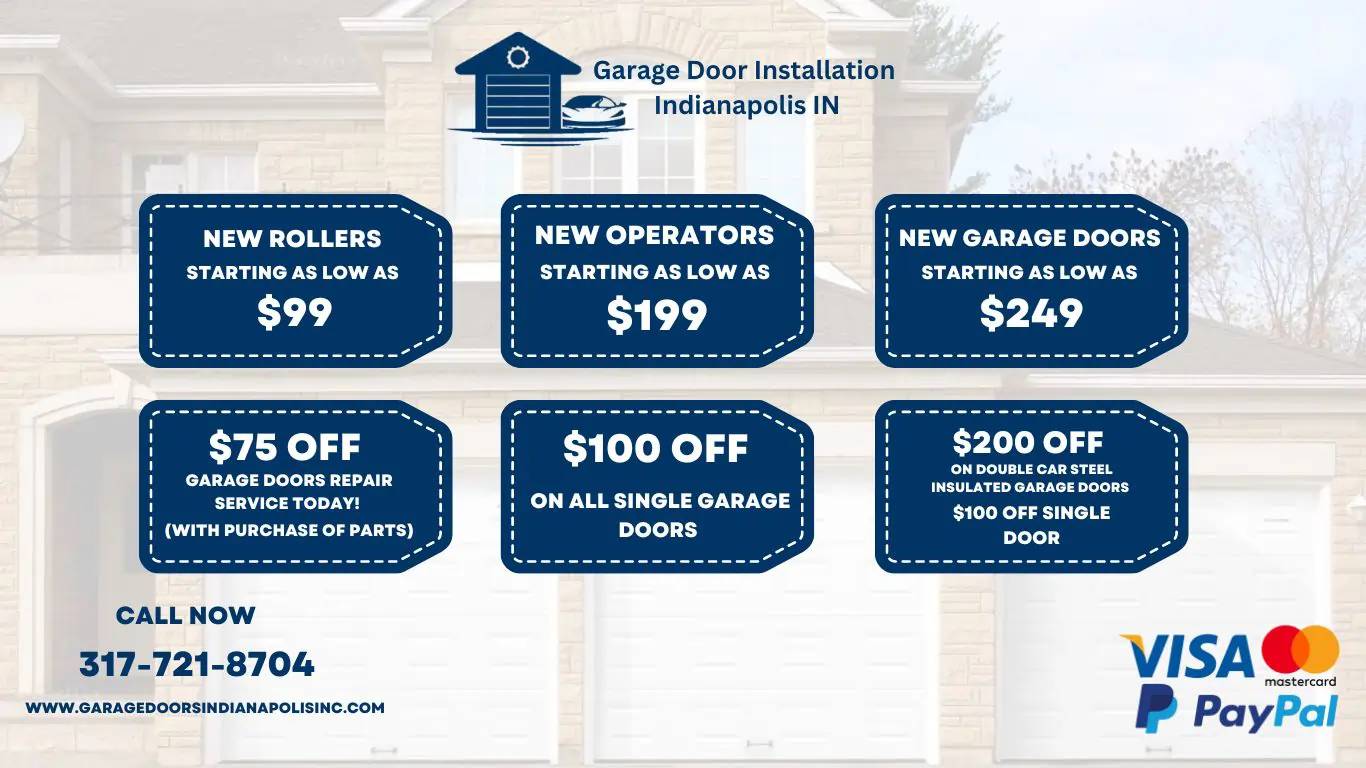 Garage Door Installation
Indianapolis IN

NEW ROLLERS
STARTING AS LOW AS
$99

NEW OPERATORS
STARTING AS LOW AS
$199

NEW GARAGE DOORS
STARTING AS LOW AS
$249

$75 OFF
GARAGE DOORS REPAIR SERVICE TODAY!
(WITH PURCHASE OF PARTS)

$100 OFF
ON ALL SINGLE GARAGE DOORS

$200 OFF
ON DOUBLE CAR STEEL INSULATED GARAGE DOORS
$100 OFF SINGLE DOOR

CALL NOW
317-721-8704
WWW.GARAGEDOORSINDIANAPOLISINC.COM

VISA
mastercard
PayPal